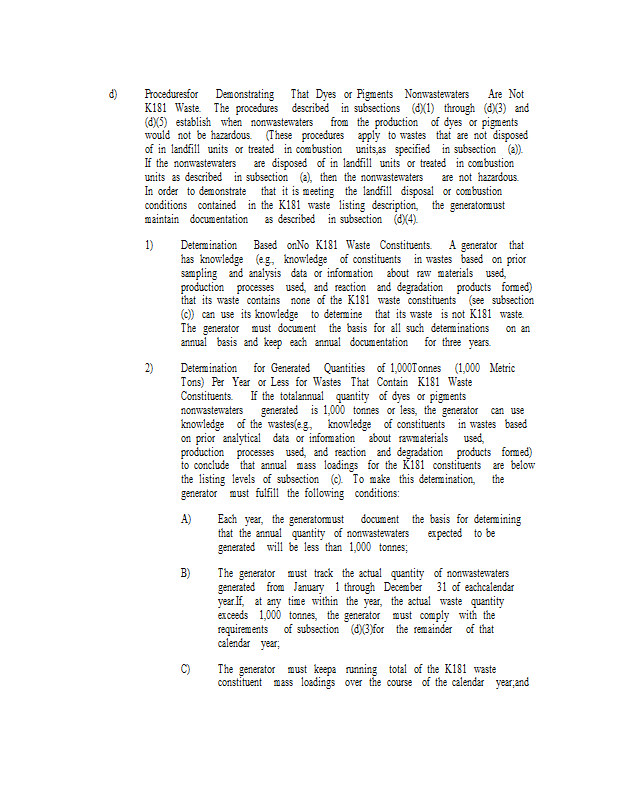 d) Proceduresfor Demonstrating That Dyes or Pigments Nonwastewaters Are Not K181 Waste. The procedures described in subsections (d)(1) through (d)(3) and (d)(5) establish when nonwastewaters from the production of dyes or pigments would not be hazardous. (These procedures apply to wastes that are not disposed of in landfill units or treated in combustion units,as specified in subsection (a)). If the nonwastewaters are disposed of in landfill units or treated in combustion units as described in subsection (a), then the nonwastewaters are not hazardous. In order to demonstrate that it is meeting the landfill disposal or combustion conditions contained in the K181 waste listing description, the generatormust maintain documentation as described in subsection (d)(4).

1) Determination Based onNo K181 Waste Constituents. A generator that has knowledge (e.g., knowledge of constituents in wastes based on prior sampling and analysis data or information about raw materials used, production processes used, and reaction and degradation products formed) that its waste contains none of the K181 waste constituents (see subsection (c)) can use its knowledge to determine that its waste is not K181 waste. The generator must document the basis for all such determinations on an annual basis and keep each annual documentation for three years.

2) Determination for Generated Quantities of 1,000Tonnes (1,000 Metric Tons) Per Year or Less for Wastes That Contain K181 Waste Constituents. If the totalannual quantity of dyes or pigments nonwastewaters generated is 1,000 tonnes or less, the generator can use knowledge of the wastes(e.g., knowledge of constituents in wastes based on prior analytical data or information about rawmaterials used, production processes used, and reaction and degradation products formed) to conclude that annual mass loadings for the K181 constituents are below the listing levels of subsection (c). To make this determination, the generator must fulfill the following conditions:

A) Each year, the generatormust document the basis for determining that the annual quantity of nonwastewaters expected to be generated will be less than 1,000 tonnes;

B) The generator must track the actual quantity of nonwastewaters generated from January 1 through December 31 of eachcalendar year.If, at any time within the year, the actual waste quantity exceeds 1,000 tonnes, the generator must comply with the requirements of subsection (d)(3)for the remainder of that calendar year;

C) The generator must keepa running total of the K181 waste constituent mass loadings over the course of the calendar year;and